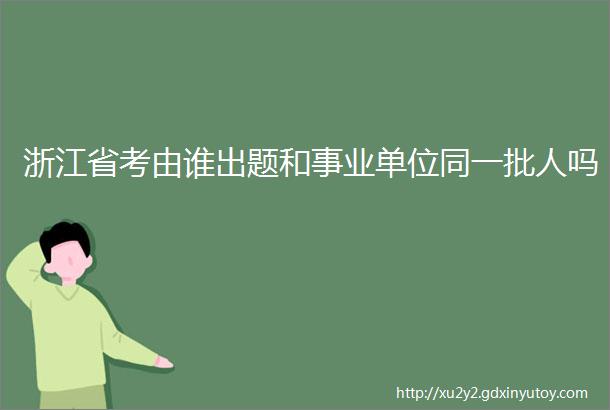 浙江省考由谁出题和事业单位同一批人吗

http://xu2y2.gdxinyutoy.com